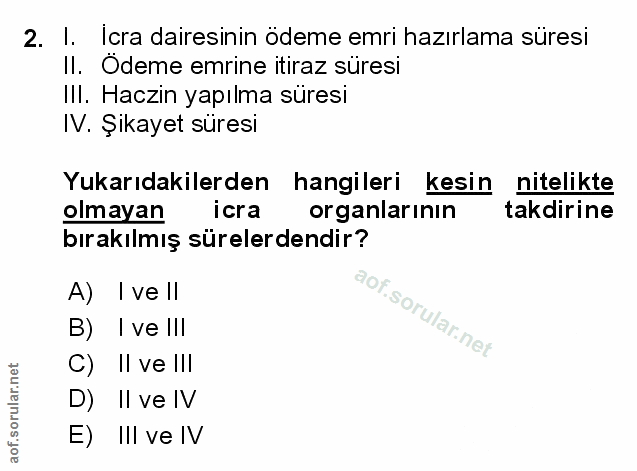 2. I. İcra dairesinin ödeme emri hazırlama süresi
II. Ödeme emrine itiraz süresi
III. Haczin yapılma süresi
IV. Şikayet süresi

Yukarıdakilerden hangileri kesin nitelikte olmayan icra organlarının takdirine bırakılmış sürelerdendir?

A) I ve II
B) I ve III
C) II ve III
D) II ve IV
E) III ve IV

aof.sorular.net